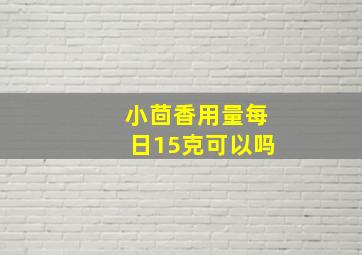 小茴香用量每日15克可以吗